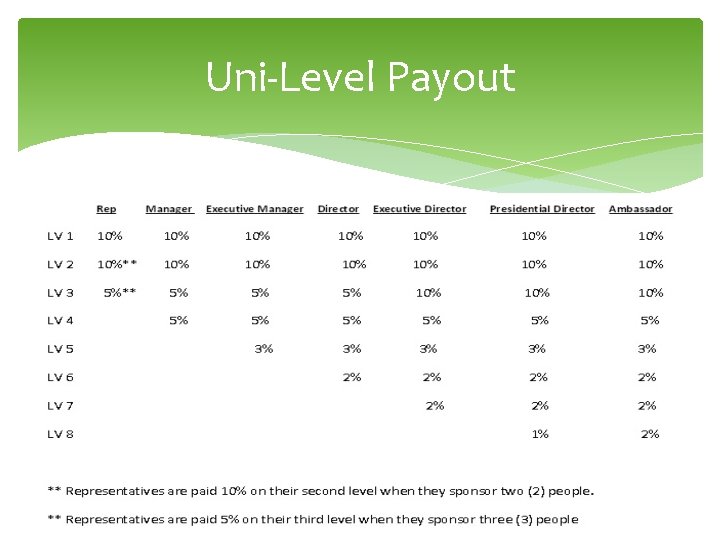 Uni-Level Payout

|  | Rep | Manager | Executive Manager | Director | Executive Director | Presidential Director | Ambassador |
|---|---|---|---|---|---|---|---|
| LV 1 | 10% | 10% | 10% | 10% | 10% | 10% | 10% |
| LV 2 | 10%** | 10% | 10% | 10% | 10% | 10% | 10% |
| LV 3 | 5%** | 5% | 5% | 5% | 10% | 10% | 10% |
| LV 4 |  | 5% | 5% | 5% | 5% | 5% | 5% |
| LV 5 |  |  | 3% | 3% | 3% | 3% | 3% |
| LV 6 |  |  |  | 2% | 2% | 2% | 2% |
| LV 7 |  |  |  |  | 2% | 2% | 2% |
| LV 8 |  |  |  |  |  | 1% | 2% |

** Representatives are paid 10% on their second level when they sponsor two (2) people.

** Representatives are paid 5% on their third level when they sponsor three (3) people